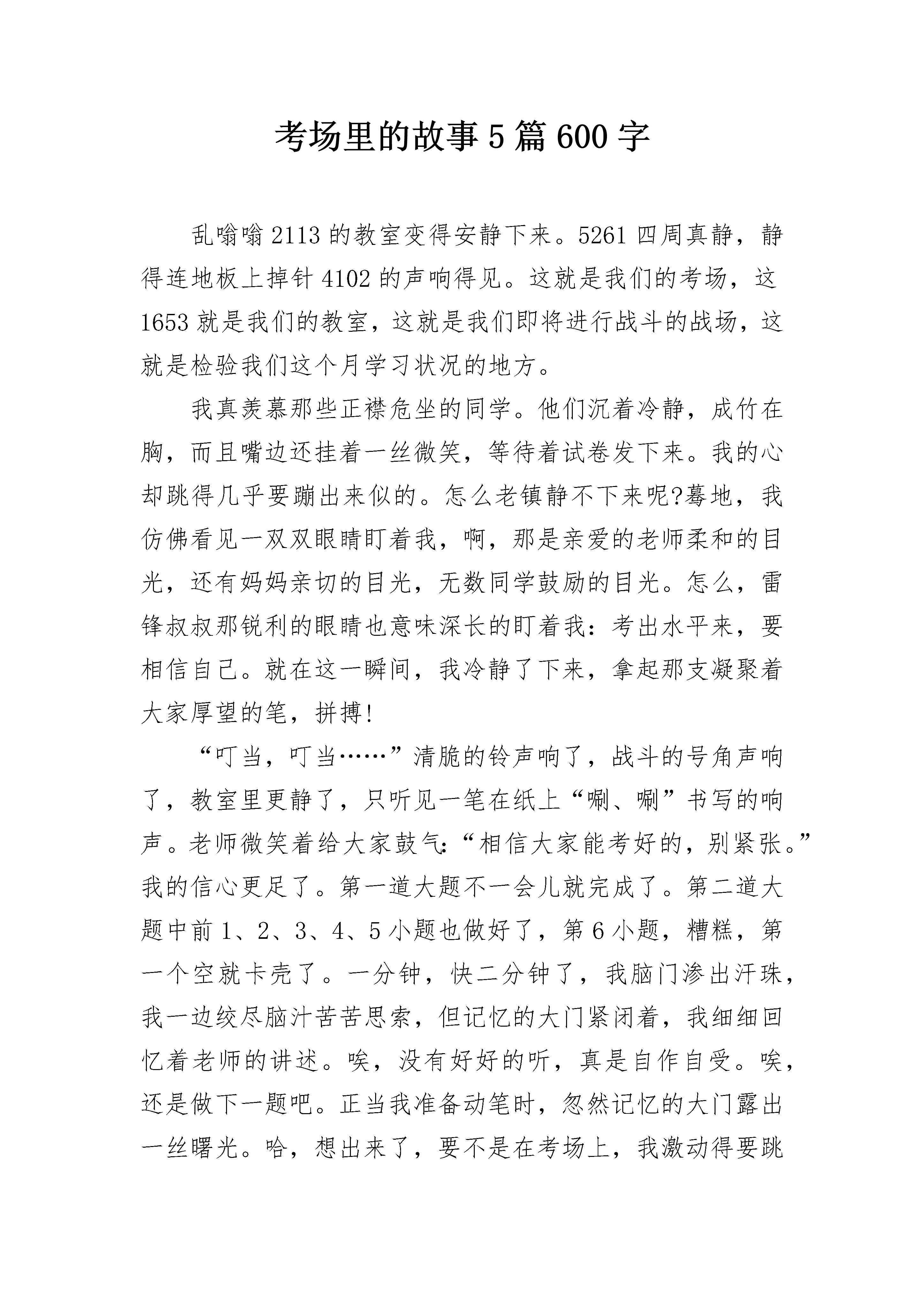 考场里的故事5篇600字

乱嗡嗡2113的教室变得安静下来。5261四周真静，静得连地板上掉针4102的声响得见。这就是我们的考场，这1653就是我们的教室，这就是我们即将进行战斗的战场，这就是检验我们这个月学习状况的地方。

我真羡慕那些正襟危坐的同学。他们沉着冷静，成竹在胸，而且嘴边还挂着一丝微笑，等待着试卷发下来。我的心却跳得几乎要蹦出来似的。怎么老镇静不下来呢?蓦地，我仿佛看见一双双眼睛盯着我，啊，那是亲爱的老师柔和的目光，还有妈妈亲切的目光，无数同学鼓励的目光。怎么，雷锋叔叔那锐利的眼睛也意味深长的盯着我：考出水平来，要相信自己。就在这一瞬间，我冷静了下来，拿起那支凝聚着大家厚望的笔，拼搏!

“叮当，叮当……”清脆的铃声响了，战斗的号角声响了，教室里更静了，只听见一笔在纸上“唰、唰”书写的响声。老师微笑着给大家鼓气:“相信大家能考好的，别紧张。”我的信心更足了。第一道大题不一会儿就完成了。第二道大题中前1、2、3、4、5小题也做好了，第6小题，糟糕，第一个空就卡壳了。一分钟，快二分钟了，我脑门渗出汗珠，我一边绞尽脑汁苦苦思索，但记忆的大门紧闭着，我细细回忆着老师的讲述。唉，没有好好的听，真是自作自受。唉，还是做下一题吧。正当我准备动笔时，忽然记忆的大门露出一丝曙光。哈，想出来了，要不是在考场上，我激动得要跳